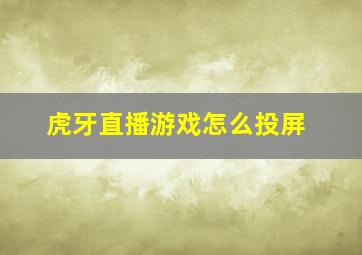 虎牙直播游戏怎么投屏